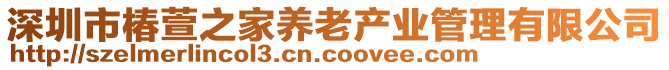 深圳市椿萱之家养老产业管理有限公司
http://szelmerlincol3.cn.coovee.com